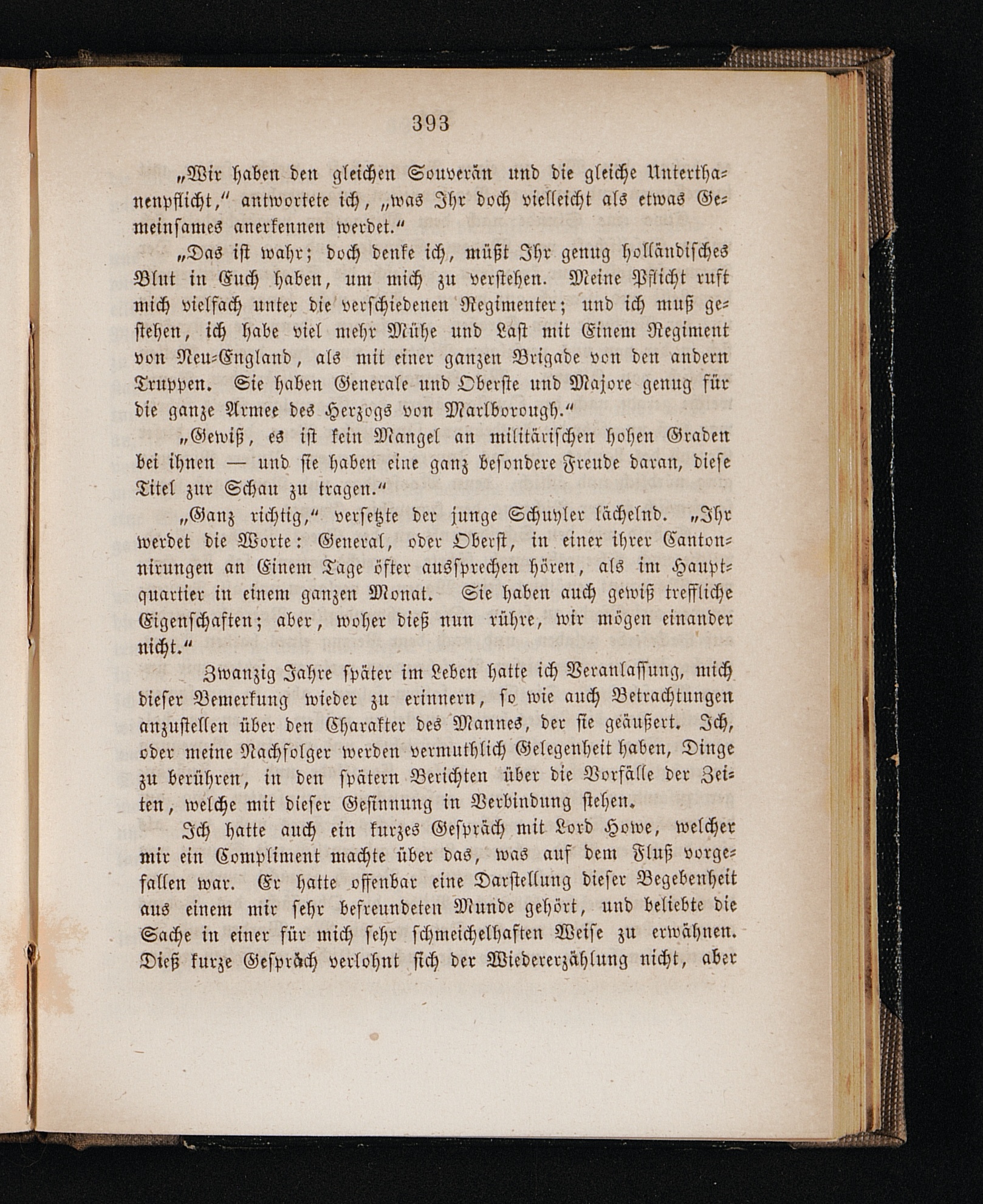 393

„Wir haben den gleichen Souverän und die gleiche Unterthanenpflicht,“ antwortete ich, „was Ihr doch vielleicht als etwas Gemeinsames anerkennen werdet.“

„Das ist wahr; doch denke ich, müßt Ihr genug holländisches Blut in Euch haben, um mich zu verstehen. Meine Pflicht ruft mich vielfach unter die verschiedenen Regimenter; und ich muß gestehen, ich habe viel mehr Mühe und Last mit Einem Regiment von Neu-England, als mit einer ganzen Brigade von den andern Truppen. Sie haben Generale und Oberste und Majore genug für die ganze Armee des Herzogs von Marlborough.“

„Gewiß, es ist kein Mangel an militärischen hohen Graden bei ihnen — und sie haben eine ganz besondere Freude daran, diese Titel zur Schau zu tragen.“

„Ganz richtig,“ versetzte der junge Schuyler lächelnd. „Ihr werdet die Worte: General, oder Oberst, in einer ihrer Cantonnirungen an Einem Tage öfter aussprechen hören, als im Hauptquartier in einem ganzen Monat. Sie haben auch gewiß treffliche Eigenschaften; aber, woher dieß nun rühre, wir mögen einander nicht.“

Zwanzig Jahre später im Leben hatte ich Veranlassung, mich dieser Bemerkung wieder zu erinnern, so wie auch Betrachtungen anzustellen über den Charakter des Mannes, der sie geäußert. Ich, oder meine Nachfolger werden vermuthlich Gelegenheit haben, Dinge zu berühren, in den spätern Berichten über die Vorfälle der Zeiten, welche mit dieser Gesinnung in Verbindung stehen.

Ich hatte auch ein kurzes Gespräch mit Lord Howe, welcher mir ein Compliment machte über das, was auf dem Fluß vorgefallen war. Er hatte offenbar eine Darstellung dieser Begebenheit aus einem mir sehr befreundeten Munde gehört, und beliebte die Sache in einer für mich sehr schmeichelhaften Weise zu erwähnen. Dieß kurze Gespräch verlohnt sich der Wiedererzählung nicht, aber